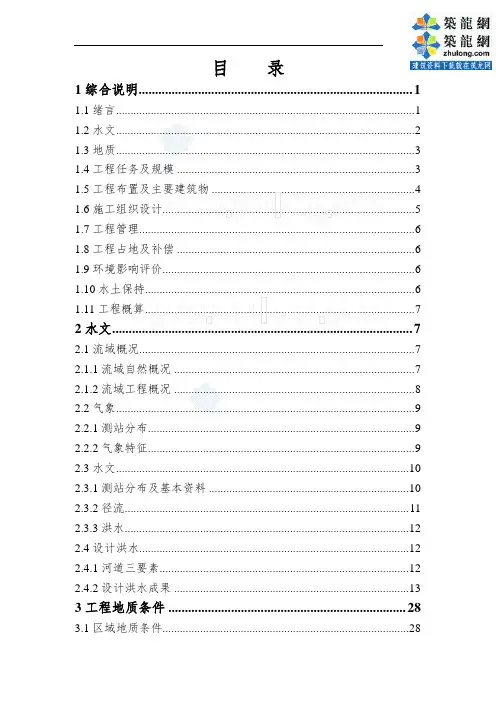 築龍網
築龍網
zhulong.com
建筑资料下载就在筑龙网

目　录

1 综合说明......1
1.1 绪言......1
1.2 水文......2
1.3 地质......3
1.4 工程任务及规模......3
1.5 工程布置及主要建筑物......4
1.6 施工组织设计......5
1.7 工程管理......6
1.8 工程占地及补偿......6
1.9 环境影响评价......6
1.10 水土保持......6
1.11 工程概算......7
2 水文......7
2.1 流域概况......7
2.1.1 流域自然概况......7
2.1.2 流域工程概况......8
2.2 气象......9
2.2.1 测站分布......9
2.2.2 气象特征......9
2.3 水文......10
2.3.1 测站分布及基本资料......10
2.3.2 径流......11
2.3.3 洪水......12
2.4 设计洪水......12
2.4.1 河道三要素......12
2.4.2 设计洪水成果......13
3 工程地质条件......28
3.1 区域地质条件......28